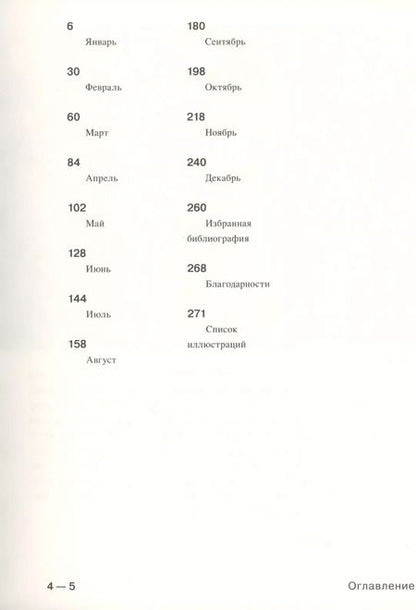 6
Январь

30
Февраль

60
Март

84
Апрель

102
Май

128
Июнь

144
Июль

158
Август

180
Сентябрь

198
Октябрь

218
Ноябрь

240
Декабрь

260
Избранная библиография

268
Благодарности

271
Список иллюстраций

4 — 5
Оглавление